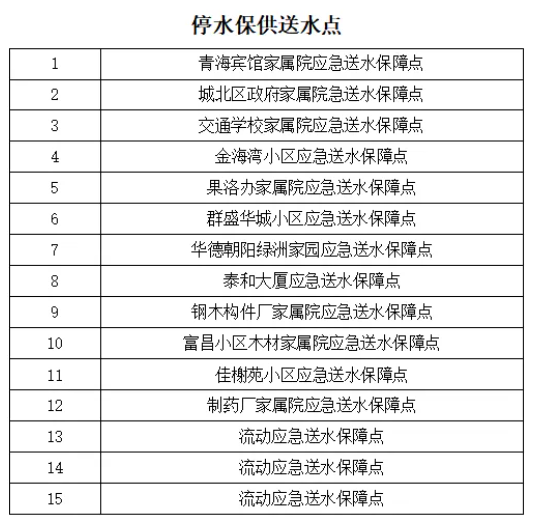 停水保供送水点

| | |
|---|---|
| 1 | 青海宾馆家属院应急送水保障点 |
| 2 | 城北区政府家属院急送水保障点 |
| 3 | 交通学校家属院应急送水保障点 |
| 4 | 金海湾小区应急送水保障点 |
| 5 | 果洛办家属院应急送水保障点 |
| 6 | 群盛华城小区应急送水保障点 |
| 7 | 华德朝阳绿洲家园应急送水保障点 |
| 8 | 泰和大厦应急送水保障点 |
| 9 | 钢木构件厂家属院应急送水保障点 |
| 10 | 富昌小区木材家属院应急送水保障点 |
| 11 | 佳榭苑小区应急送水保障点 |
| 12 | 制药厂家属院应急送水保障点 |
| 13 | 流动应急送水保障点 |
| 14 | 流动应急送水保障点 |
| 15 | 流动应急送水保障点 |